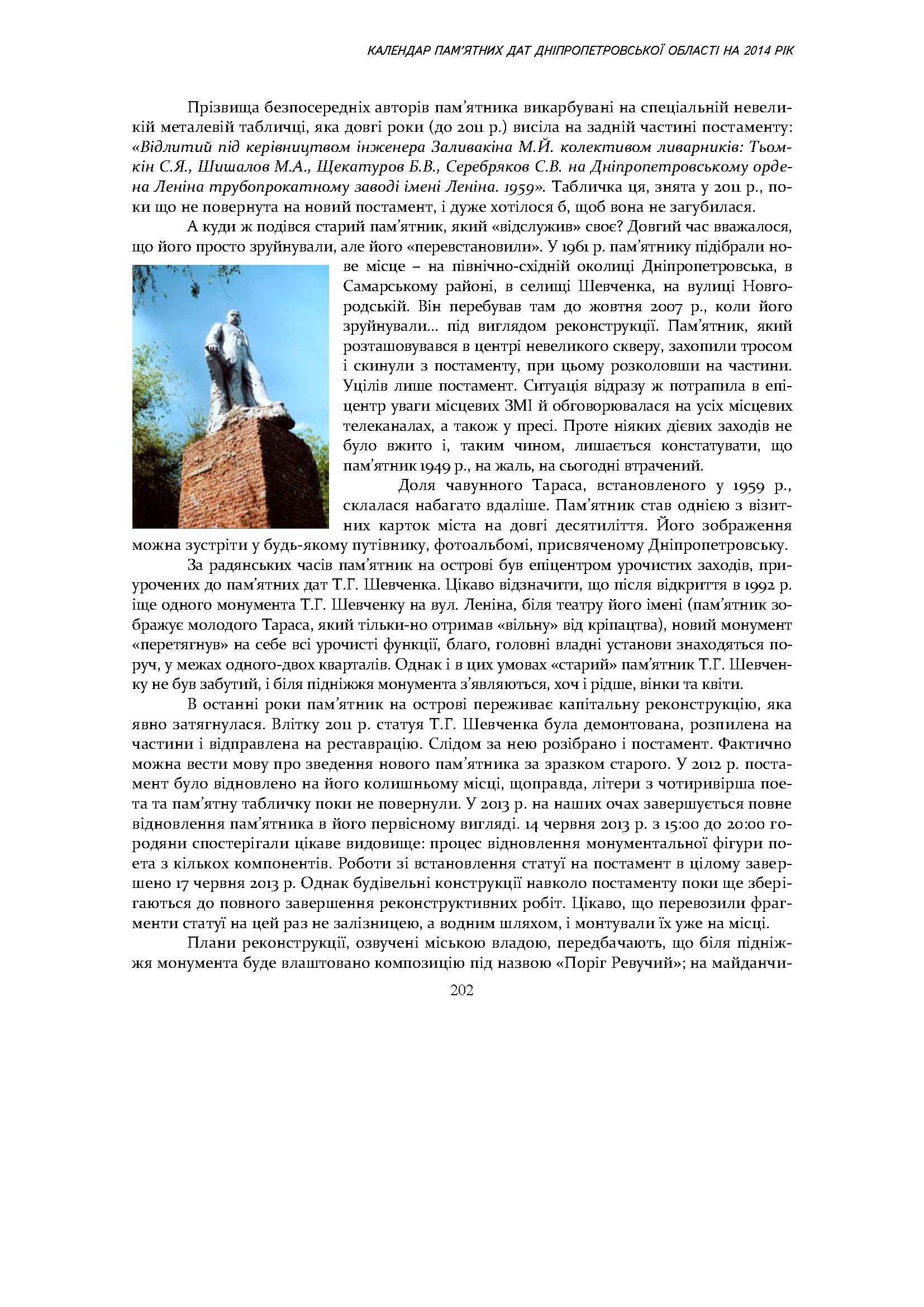 КАЛЕНДАР ПАМ'ЯТНИХ ДАТ ДНІПРОПЕТРОВСЬКОЇ ОБЛАСТІ НА 2014 РІК

Прізвища безпосередніх авторів пам'ятника викарбувані на спеціальній невеликій металевій табличці, яка довгі роки (до 2011 р.) висіла на задній частині постаменту: «Відлитий під керівництвом інженера Заливакіна М.Й. колективом ливарників: Тьомкін С.Я., Шишалов М.А., Щекатуров Б.В., Серебряков С.В. на Дніпропетровському ордена Леніна трубопрокатному заводі імені Леніна. 1959». Табличка ця, знята у 2011 р., поки що не повернута на новий постамент, і дуже хотілося б, щоб вона не загубилася.

А куди ж подівся старий пам'ятник, який «відслужив» своє? Довгий час вважалося, що його просто зруйнували, але його «перевстановили». У 1961 р. пам'ятнику підібрали нове місце – на північно-східній околиці Дніпропетровська, в Самарському районі, в селищі Шевченка, на вулиці Новгородській. Він перебував там до жовтня 2007 р., коли його зруйнували... під виглядом реконструкції. Пам'ятник, який розташовувався в центрі невеликого скверу, захопили тросом і скинули з постаменту, при цьому розколовши на частини. Уцілів лише постамент. Ситуація відразу ж потрапила в епіцентр уваги місцевих ЗМІ й обговорювалася на усіх місцевих телеканалах, а також у пресі. Проте ніяких дієвих заходів не було вжито і, таким чином, лишається констатувати, що пам'ятник 1949 р., на жаль, на сьогодні втрачений.

Доля чавунного Тараса, встановленого у 1959 р., склалася набагато вдаліше. Пам'ятник став однією з візитних карток міста на довгі десятиліття. Його зображення можна зустріти у будь-якому путівнику, фотоальбомі, присвяченому Дніпропетровську.

За радянських часів пам'ятник на острові був епіцентром урочистих заходів, приурочених до пам'ятних дат Т.Г. Шевченка. Цікаво відзначити, що після відкриття в 1992 р. іще одного монумента Т.Г. Шевченку на вул. Леніна, біля театру його імені (пам'ятник зображує молодого Тараса, який тільки-но отримав «вільну» від кріпацтва), новий монумент «перетягнув» на себе всі урочисті функції, благо, головні владні установи знаходяться поруч, у межах одного-двох кварталів. Однак і в цих умовах «старий» пам'ятник Т.Г. Шевченку не був забутий, і біля підніжжя монумента з'являються, хоч і рідше, вінки та квіти.

В останні роки пам'ятник на острові переживає капітальну реконструкцію, яка явно затягнулася. Влітку 2011 р. статуя Т.Г. Шевченка була демонтована, розпилена на частини і відправлена на реставрацію. Слідом за нею розібрано і постамент. Фактично можна вести мову про зведення нового пам'ятника за зразком старого. У 2012 р. постамент було відновлено на його колишньому місці, щоправда, літери з чотиривірша поета та пам'ятну табличку поки не повернули. У 2013 р. на наших очах завершується повне відновлення пам'ятника в його первісному вигляді. 14 червня 2013 р. з 15:00 до 20:00 городяни спостерігали цікаве видовище: процес відновлення монументальної фігури поета з кількох компонентів. Роботи зі встановлення статуї на постамент в цілому завершено 17 червня 2013 р. Однак будівельні конструкції навколо постаменту поки ще зберігаються до повного завершення реконструктивних робіт. Цікаво, що перевозили фрагменти статуї на цей раз не залізницею, а водним шляхом, і монтували їх уже на місці.

Плани реконструкції, озвучені міською владою, передбачають, що біля підніжжя монумента буде влаштовано композицію під назвою «Поріг Ревучий»; на майданчи-

202